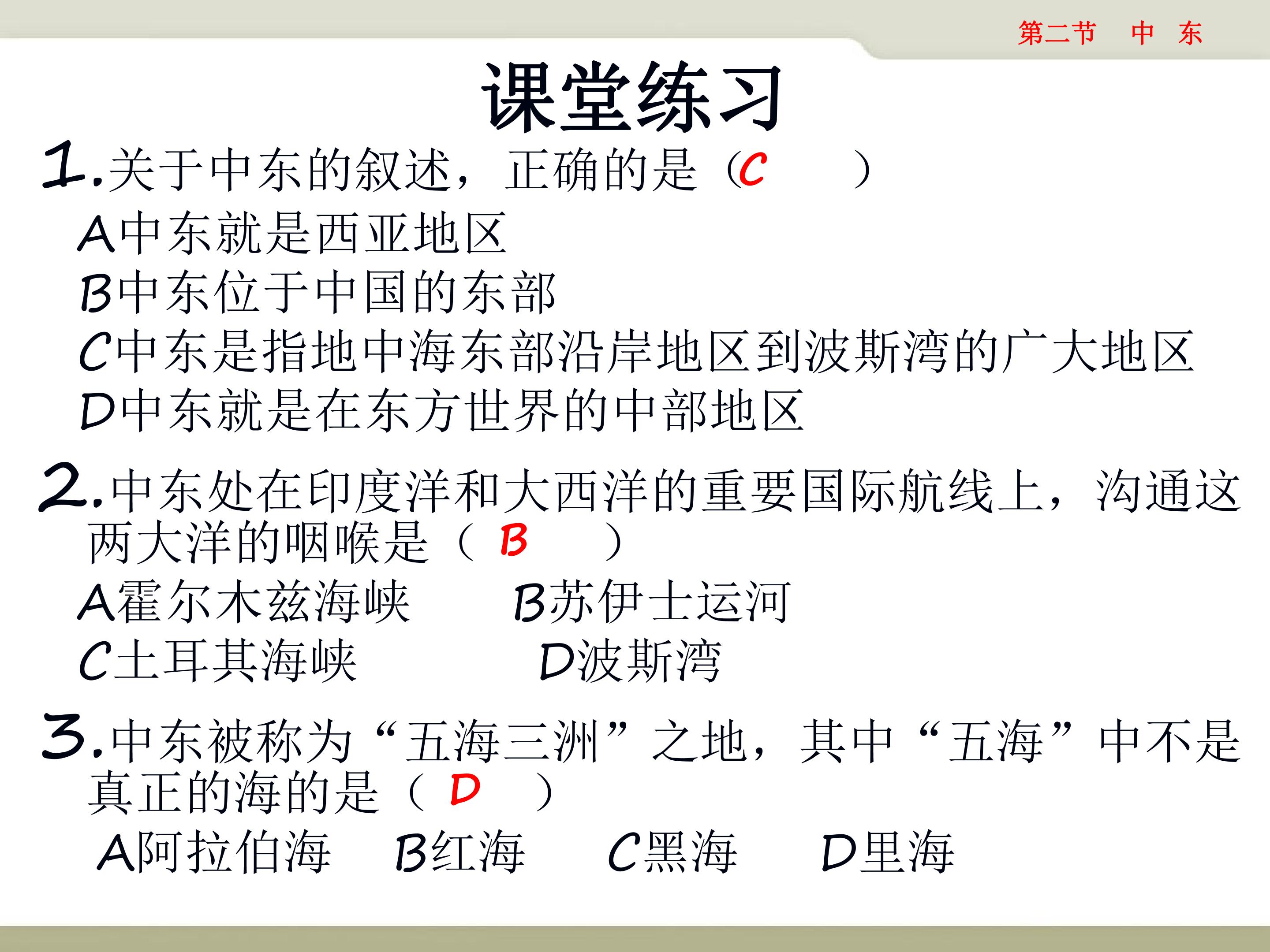 第二节 中 东

课堂练习

1.关于中东的叙述，正确的是（C ）

A中东就是西亚地区

B中东位于中国的东部

C中东是指地中海东部沿岸地区到波斯湾的广大地区

D中东就是在东方世界的中部地区

2.中东处在印度洋和大西洋的重要国际航线上，沟通这两大洋的咽喉是（ B ）

A霍尔木兹海峡 B苏伊士运河

C土耳其海峡 D波斯湾

3.中东被称为“五海三洲”之地，其中“五海”中不是真正的海的是（ D ）

A阿拉伯海 B红海 C黑海 D里海